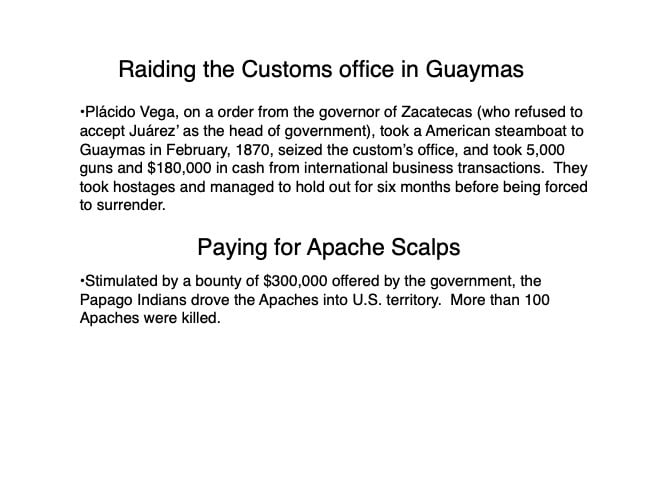 Raiding the Customs office in Guaymas

•Plácido Vega, on a order from the governor of Zacatecas (who refused to accept Juárez' as the head of government), took a American steamboat to Guaymas in February, 1870, seized the custom's office, and took 5,000 guns and \$180,000 in cash from international business transactions. They took hostages and managed to hold out for six months before being forced to surrender.

Paying for Apache Scalps

•Stimulated by a bounty of \$300,000 offered by the government, the Papago Indians drove the Apaches into U.S. territory. More than 100 Apaches were killed.